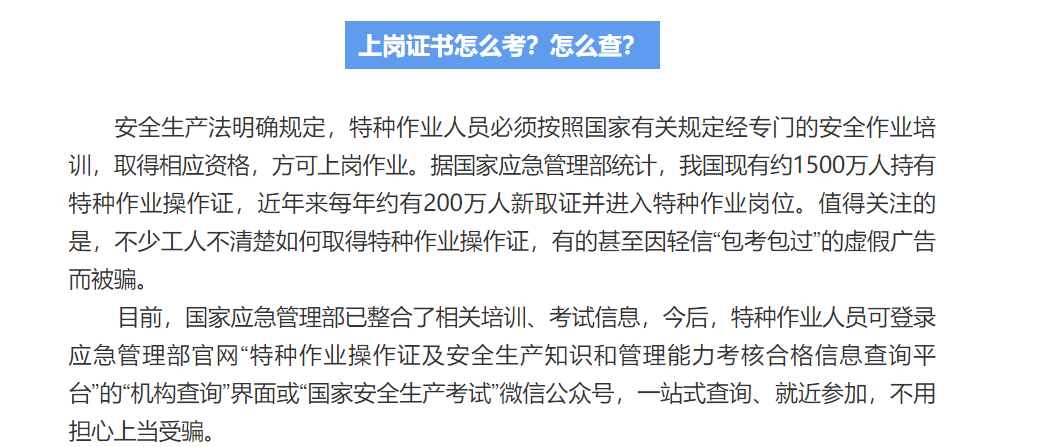 上岗证书怎么考？怎么查？

安全生产法明确规定，特种作业人员必须按照国家有关规定经专门的安全作业培训，取得相应资格，方可上岗作业。据国家应急管理部统计，我国现有约1500万人持有特种作业操作证，近年来每年约有200万人新取证并进入特种作业岗位。值得关注的是，不少工人不清楚如何取得特种作业操作证，有的甚至因轻信“包考包过”的虚假广告而被骗。

目前，国家应急管理部已整合了相关培训、考试信息，今后，特种作业人员可登录应急管理部官网“特种作业操作证及安全生产知识和管理能力考核合格信息查询平台”的“机构查询”界面或“国家安全生产考试”微信公众号，一站式查询、就近参加，不用担心上当受骗。